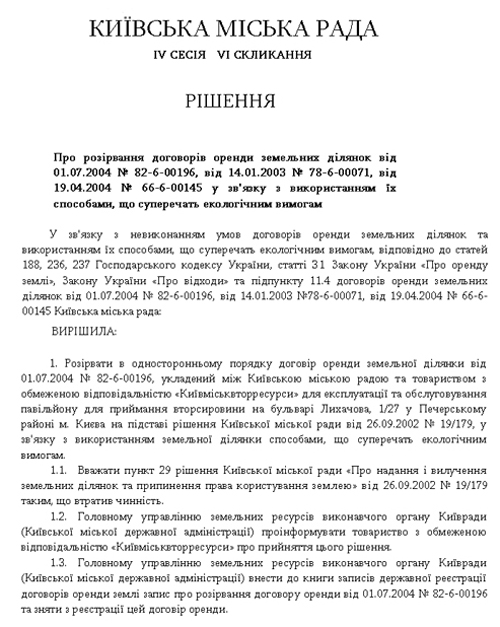 КИЇВСЬКА МІСЬКА РАДА
IV СЕСІЯ VI СКЛИКАННЯ

РІШЕННЯ

Про розірвання договорів оренди земельних ділянок від 01.07.2004 № 82-6-00196, від 14.01.2003 № 78-6-00071, від 19.04.2004 № 66-6-00145 у зв'язку з використанням їх способами, що суперечать екологічним вимогам

У зв'язку з невиконанням умов договорів оренди земельних ділянок та використанням їх способами, що суперечать екологічним вимогам, відповідно до статей 188, 236, 237 Господарського кодексу України, статті 31 Закону України «Про оренду землі», Закону України «Про відходи» та підпункту 11.4 договорів оренди земельних ділянок від 01.07.2004 № 82-6-00196, від 14.01.2003 №78-6-00071, від 19.04.2004 № 66-6-00145 Київська міська рада:

ВИРІШИЛА:

1. Розірвати в односторонньому порядку договір оренди земельної ділянки від 01.07.2004 № 82-6-00196, укладений між Київською міською радою та товариством з обмеженою відповідальністю «Київміськвторресурси» для експлуатації та обслуговування павільйону для приймання вторсировини на бульварі Лихачова, 1/27 у Печерському районі м. Києва на підставі рішення Київської міської ради від 26.09.2002 № 19/179, у зв'язку з використанням земельної ділянки способами, що суперечать екологічним вимогам.

1.1. Вважати пункт 29 рішення Київської міської ради «Про надання і вилучення земельних ділянок та припинення права користування землею» від 26.09.2002 № 19/179 таким, що втратив чинність.

1.2. Головному управлінню земельних ресурсів виконавчого органу Київради (Київської міської державної адміністрації) проінформувати товариство з обмеженою відповідальністю «Київміськвторресурси» про прийняття цього рішення.

1.3. Головному управлінню земельних ресурсів виконавчого органу Київради (Київської міської державної адміністрації) внести до книги записів державної реєстрації договорів оренди землі запис про розірвання договору оренди від 01.07.2004 № 82-6-00196 та зняти з реєстрації цей договір оренди.